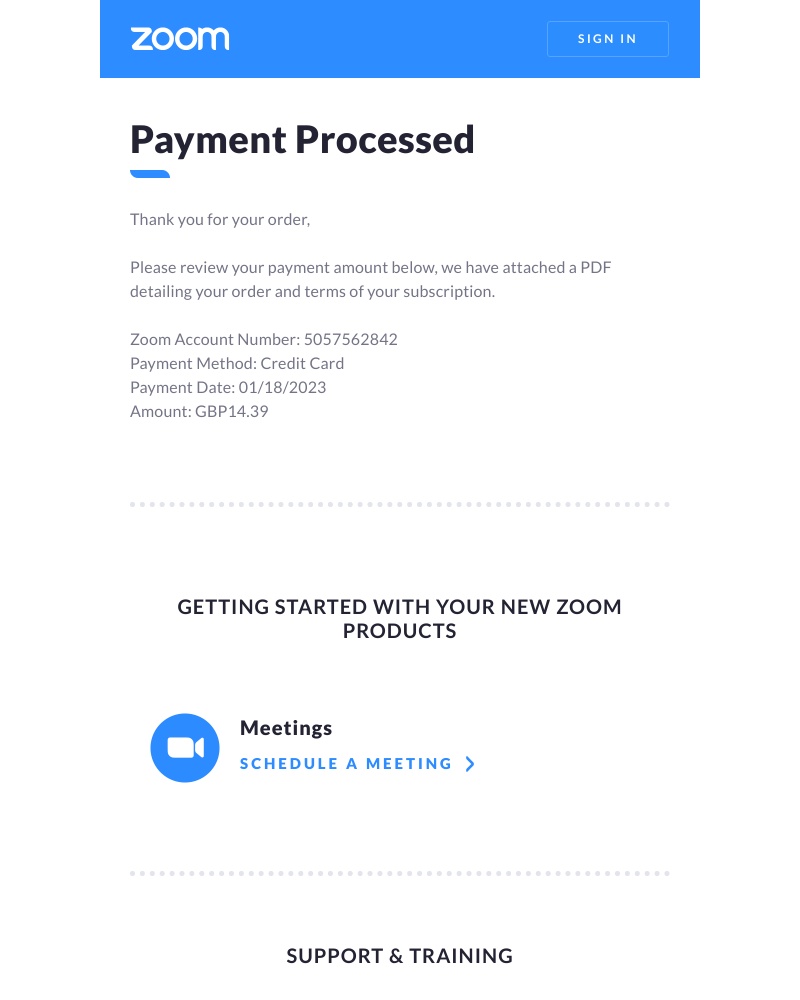 zoom

SIGN IN

Payment Processed

Thank you for your order,

Please review your payment amount below, we have attached a PDF detailing your order and terms of your subscription.

Zoom Account Number: 5057562842
Payment Method: Credit Card
Payment Date: 01/18/2023
Amount: GBP14.39

GETTING STARTED WITH YOUR NEW ZOOM PRODUCTS

Meetings
SCHEDULE A MEETING

SUPPORT & TRAINING